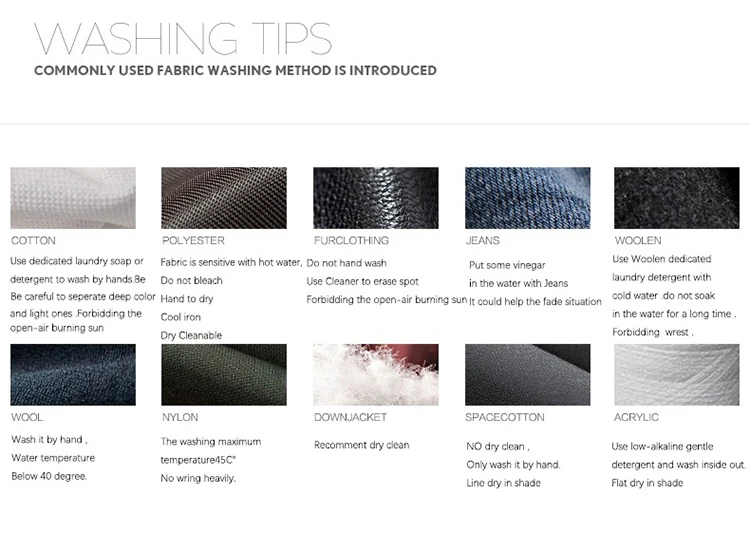 WASHING TIPS
COMMONLY USED FABRIC WASHING METHOD IS INTRODUCED

COTTON
Use dedicated laundry soap or detergent to wash by hands.Be Be careful to seperate deep color and light ones .Forbidding the open-air burning sun

POLYESTER
Fabric is sensitive with hot water,
Do not bleach
Hand to dry
Cool iron
Dry Cleanable

FURCLOTHING
Do not hand wash
Use Cleaner to erase spot
Forbidding the open-air burning sun

JEANS
Put some vinegar in the water with Jeans
It could help the fade situation

WOOLEN
Use Woolen dedicated laundry detergent with cold water .do not soak in the water for a long time .
Forbidding wrest .

WOOL
Wash it by hand ,
Water temperature
Below 40 degree.

NYLON
The washing maximum temperature45C°
No wring heavily.

DOWNJACKET
Recomment dry clean

SPACECOTTON
NO dry clean ,
Only wash it by hand.
Line dry in shade

ACRYLIC
Use low-alkaline gentle detergent and wash inside out.
Flat dry in shade